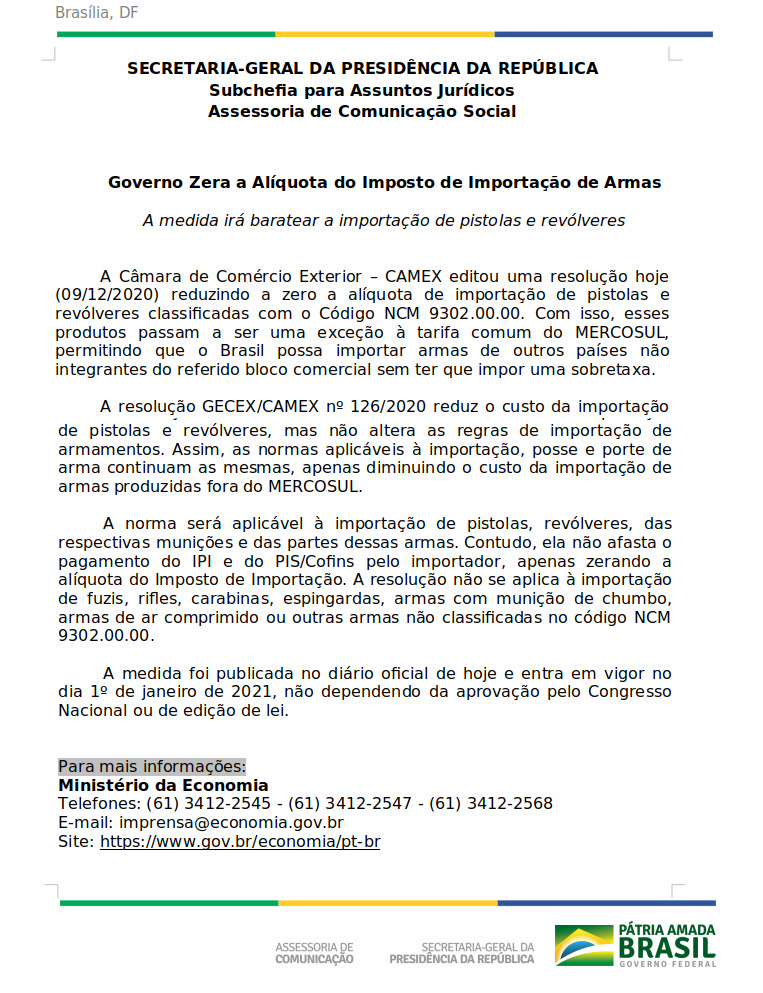 Brasília, DF

SECRETARIA-GERAL DA PRESIDÊNCIA DA REPÚBLICA
Subchefia para Assuntos Jurídicos
Assessoria de Comunicação Social

Governo Zera a Alíquota do Imposto de Importação de Armas

A medida irá baratear a importação de pistolas e revólveres

A Câmara de Comércio Exterior – CAMEX editou uma resolução hoje (09/12/2020) reduzindo a zero a alíquota de importação de pistolas e revólveres classificadas com o Código NCM 9302.00.00. Com isso, esses produtos passam a ser uma exceção à tarifa comum do MERCOSUL, permitindo que o Brasil possa importar armas de outros países não integrantes do referido bloco comercial sem ter que impor uma sobretaxa.

A resolução GECEX/CAMEX nº 126/2020 reduz o custo da importação de pistolas e revólveres, mas não altera as regras de importação de armamentos. Assim, as normas aplicáveis à importação, posse e porte de arma continuam as mesmas, apenas diminuindo o custo da importação de armas produzidas fora do MERCOSUL.

A norma será aplicável à importação de pistolas, revólveres, das respectivas munições e das partes dessas armas. Contudo, ela não afasta o pagamento do IPI e do PIS/Cofins pelo importador, apenas zerando a alíquota do Imposto de Importação. A resolução não se aplica à importação de fuzis, rifles, carabinas, espingardas, armas com munição de chumbo, armas de ar comprimido ou outras armas não classificadas no código NCM 9302.00.00.

A medida foi publicada no diário oficial de hoje e entra em vigor no dia 1º de janeiro de 2021, não dependendo da aprovação pelo Congresso Nacional ou de edição de lei.

Para mais informações:
Ministério da Economia
Telefones: (61) 3412-2545 - (61) 3412-2547 - (61) 3412-2568
E-mail: imprensa@economia.gov.br
Site: https://www.gov.br/economia/pt-br

ASSESSORIA DE COMUNICAÇÃO
SECRETARIA-GERAL DA PRESIDÊNCIA DA REPÚBLICA
PÁTRIA AMADA BRASIL GOVERNO FEDERAL